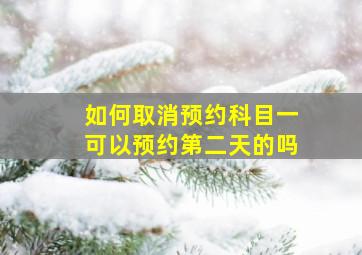 如何取消预约科目一
可以预约第二天的吗